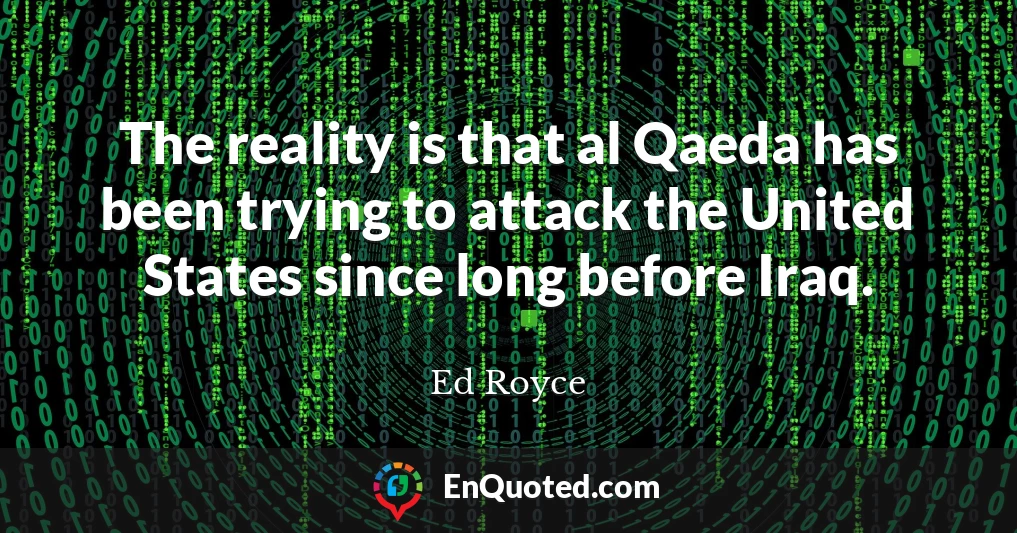 The reality is that al Qaeda has been trying to attack the United States since long before Iraq.

Ed Royce

EnQuoted.com